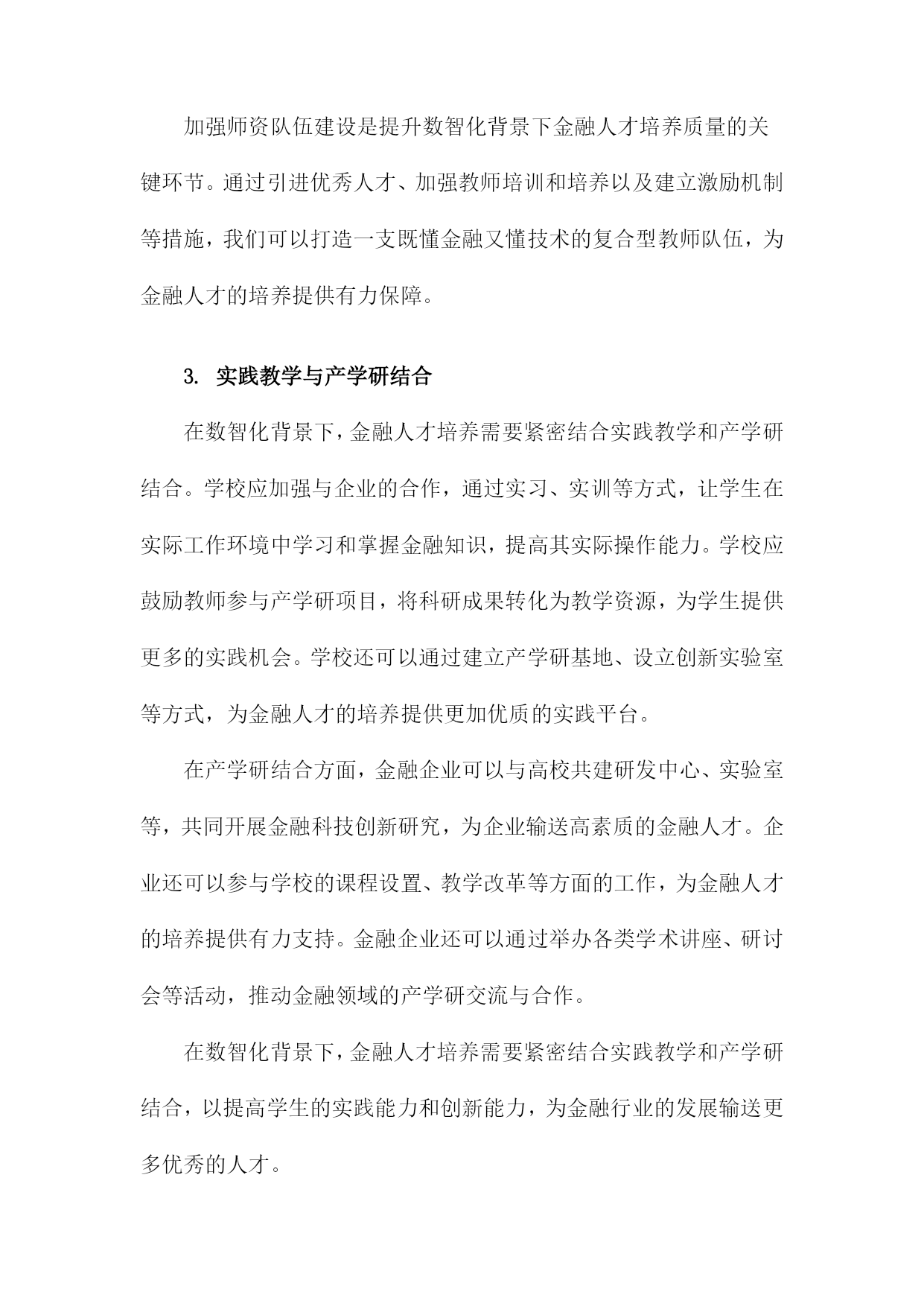 加强师资队伍建设是提升数智化背景下金融人才培养质量的关键环节。通过引进优秀人才、加强教师培训和培养以及建立激励机制等措施，我们可以打造一支既懂金融又懂技术的复合型教师队伍，为金融人才的培养提供有力保障。

3. 实践教学与产学研结合

在数智化背景下，金融人才培养需要紧密结合实践教学和产学研结合。学校应加强与企业的合作，通过实习、实训等方式，让学生在实际工作环境中学习和掌握金融知识，提高其实际操作能力。学校应鼓励教师参与产学研项目，将科研成果转化为教学资源，为学生提供更多的实践机会。学校还可以通过建立产学研基地、设立创新实验室等方式，为金融人才的培养提供更加优质的实践平台。

在产学研结合方面，金融企业可以与高校共建研发中心、实验室等，共同开展金融科技创新研究，为企业输送高素质的金融人才。企业还可以参与学校的课程设置、教学改革等方面的工作，为金融人才的培养提供有力支持。金融企业还可以通过举办各类学术讲座、研讨会等活动，推动金融领域的产学研交流与合作。

在数智化背景下，金融人才培养需要紧密结合实践教学和产学研结合，以提高学生的实践能力和创新能力，为金融行业的发展输送更多优秀的人才。